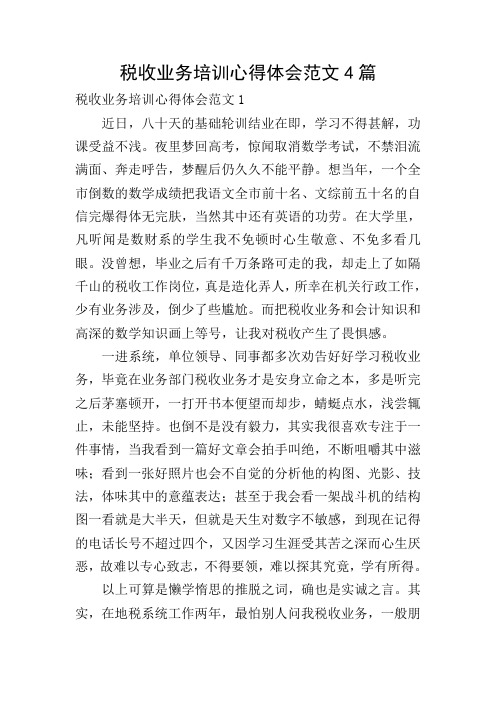 税收业务培训心得体会范文 4 篇

税收业务培训心得体会范文 1

近日，八十天的基础轮训结业在即，学习不得甚解，功课受益不浅。夜里梦回高考，惊闻取消数学考试，不禁泪流满面、奔走呼告，梦醒后仍久久不能平静。想当年，一个全市倒数的数学成绩把我语文全市前十名、文综前五十名的自信完爆得体无完肤，当然其中还有英语的功劳。在大学里，凡听闻是数财系的学生我不免顿时心生敬意、不免多看几眼。没曾想，毕业之后有千万条路可走的我，却走上了如隔千山的税收工作岗位，真是造化弄人，所幸在机关行政工作，少有业务涉及，倒少了些尴尬。而把税收业务和会计知识和高深的数学知识画上等号，让我对税收产生了畏惧感。

一进系统，单位领导、同事都多次劝告好好学习税收业务，毕竟在业务部门税收业务才是安身立命之本，多是听完之后茅塞顿开，一打开书本便望而却步，蜻蜓点水，浅尝辄止，未能坚持。也倒不是没有毅力，其实我很喜欢专注于一件事情，当我看到一篇好文章会拍手叫绝，不断咀嚼其中滋味；看到一张好照片也会不自觉的分析他的构图、光影、技法，体味其中的意蕴表达；甚至于我会看一架战斗机的结构图一看就是大半天，但就是天生对数字不敏感，到现在记得的电话长号不超过四个，又因学习生涯受其苦之深而心生厌恶，故难以专心致志，不得要领，难以探其究竟，学有所得。

以上可算是懒学惰思的推脱之词，确也是实诚之言。其实，在地税系统工作两年，最怕别人问我税收业务，一般朋